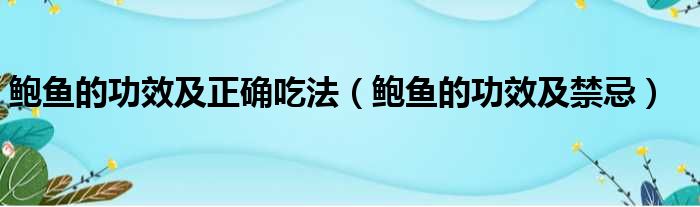 鲍鱼的功效及正确吃法（鲍鱼的功效及禁忌）